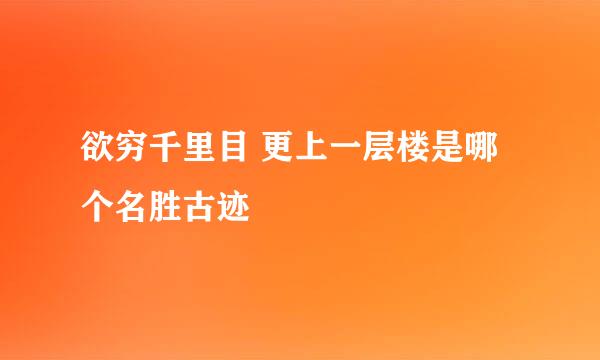 欲穷千里目 更上一层楼是哪个名胜古迹